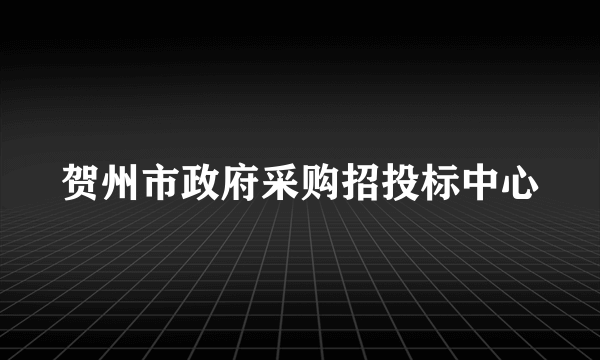 贺州市政府采购招投标中心